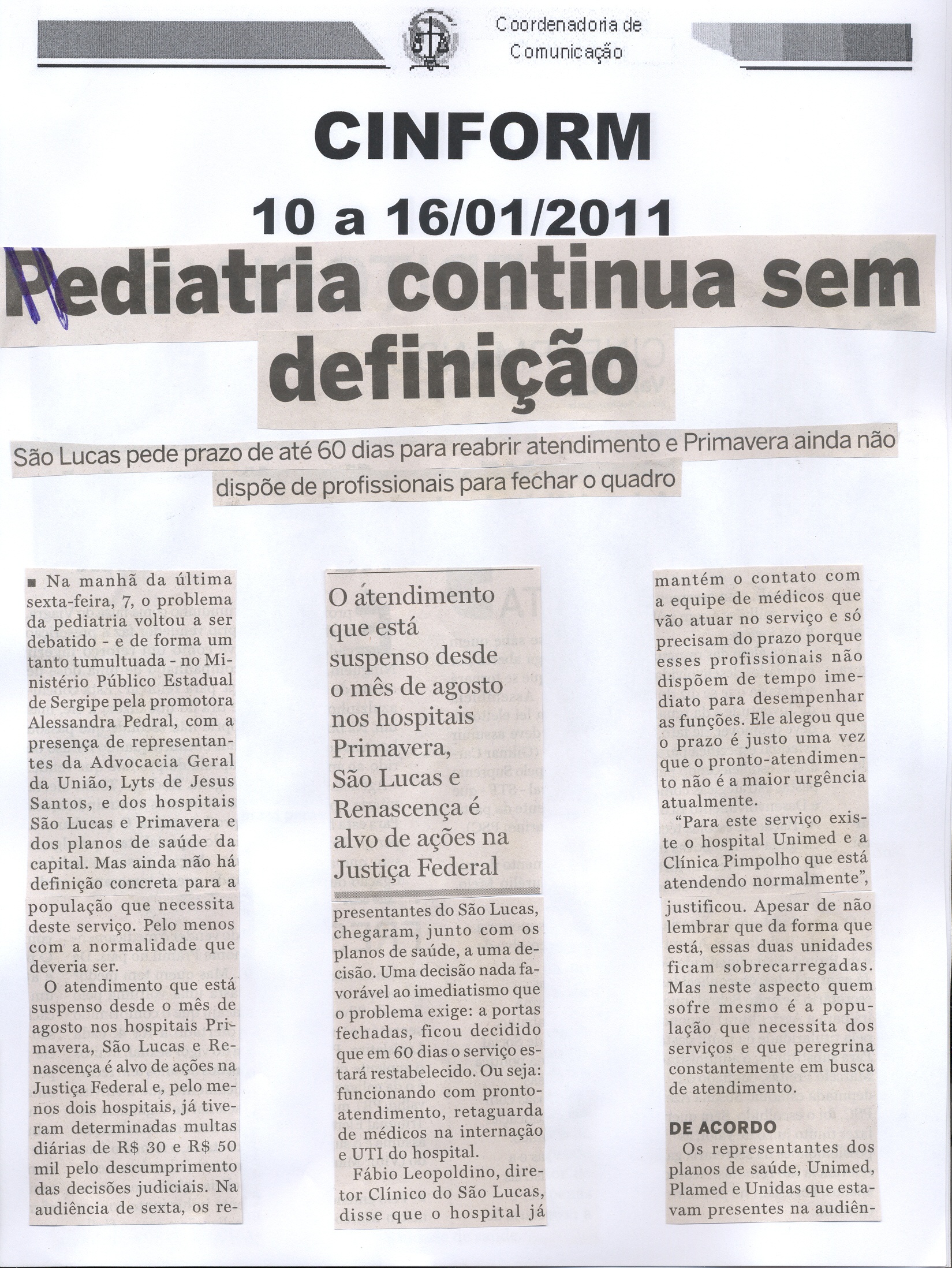 Coordenadoria de
Comunicação

CINFORM

10 a 16/01/2011

Pediatria continua sem definição

São Lucas pede prazo de até 60 dias para reabrir atendimento e Primavera ainda não dispõe de profissionais para fechar o quadro

■ Na manhã da última sexta-feira, 7, o problema da pediatria voltou a ser debatido - e de forma um tanto tumultuada - no Ministério Público Estadual de Sergipe pela promotora Alessandra Pedral, com a presença de representantes da Advocacia Geral da União, Lyts de Jesus Santos, e dos hospitais São Lucas e Primavera e dos planos de saúde da capital. Mas ainda não há definição concreta para a população que necessita deste serviço. Pelo menos com a normalidade que deveria ser.

O atendimento que está suspenso desde o mês de agosto nos hospitais Primavera, São Lucas e Renascença é alvo de ações na Justiça Federal e, pelo menos dois hospitais, já tiveram determinadas multas diárias de R$ 30 e R$ 50 mil pelo descumprimento das decisões judiciais. Na audiência de sexta, os re-

O atendimento que está suspenso desde o mês de agosto nos hospitais Primavera, São Lucas e Renascença é alvo de ações na Justiça Federal

presentantes do São Lucas, chegaram, junto com os planos de saúde, a uma decisão. Uma decisão nada favorável ao imediatismo que o problema exige: a portas fechadas, ficou decidido que em 60 dias o serviço estará restabelecido. Ou seja: funcionando com pronto-atendimento, retaguarda de médicos na internação e UTI do hospital.

Fábio Leopoldino, diretor Clínico do São Lucas, disse que o hospital já mantém o contato com a equipe de médicos que vão atuar no serviço e só precisam do prazo porque esses profissionais não dispõem de tempo imediato para desempenhar as funções. Ele alegou que o prazo é justo uma vez que o pronto-atendimento não é a maior urgência atualmente.

"Para este serviço existe o hospital Unimed e a Clínica Pimpolho que está atendendo normalmente", justificou. Apesar de não lembrar que da forma que está, essas duas unidades ficam sobrecarregadas. Mas neste aspecto quem sofre mesmo é a população que necessita dos serviços e que peregrina constantemente em busca de atendimento.

DE ACORDO

Os representantes dos planos de saúde, Unimed, Plamed e Unidas que estavam presentes na audiên-